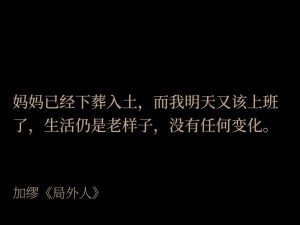 妈妈已经下葬入土，而我明天又该上班了，生活仍是老样子，没有任何变化。

加缪《局外人》